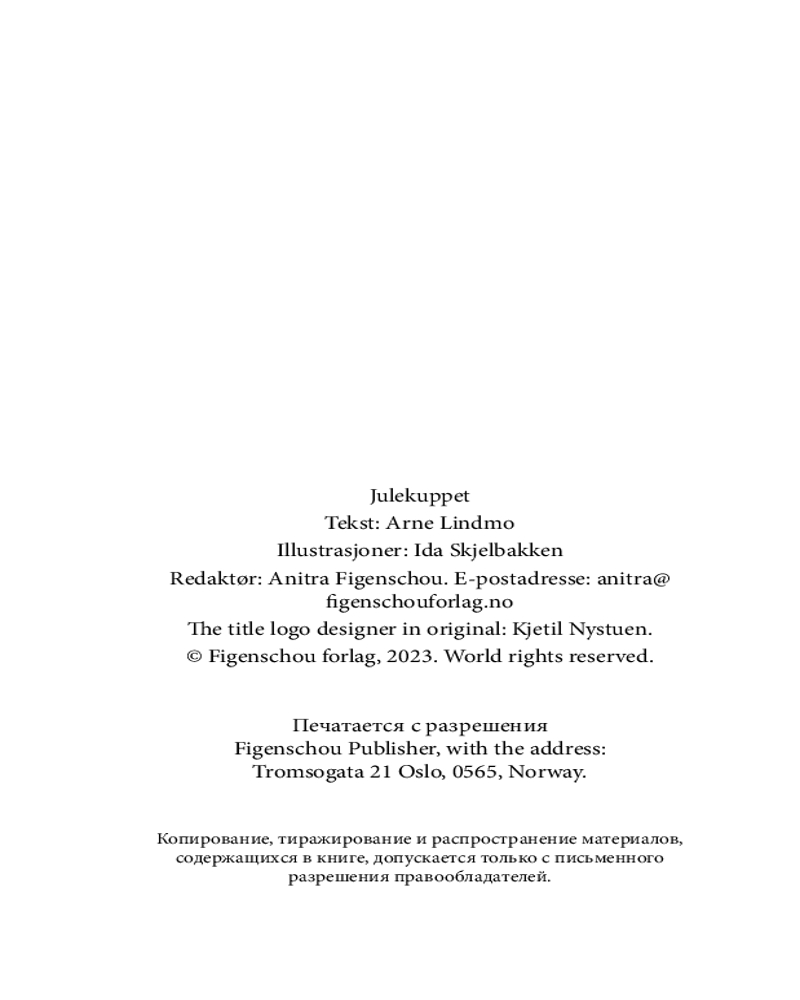 Julekuppet
Tekst: Arne Lindmo
Illustrasjoner: Ida Skjelbakken
Redaktør: Anitra Figenschou. E-postadresse: anitra@figenschouforlag.no
The title logo designer in original: Kjetil Nystuen.
© Figenschou forlag, 2023. World rights reserved.

Печатается с разрешения
Figenschou Publisher, with the address:
Tromsogata 21 Oslo, 0565, Norway.

Копирование, тиражирование и распространение материалов, содержащихся в книге, допускается только с письменного разрешения правообладателей.